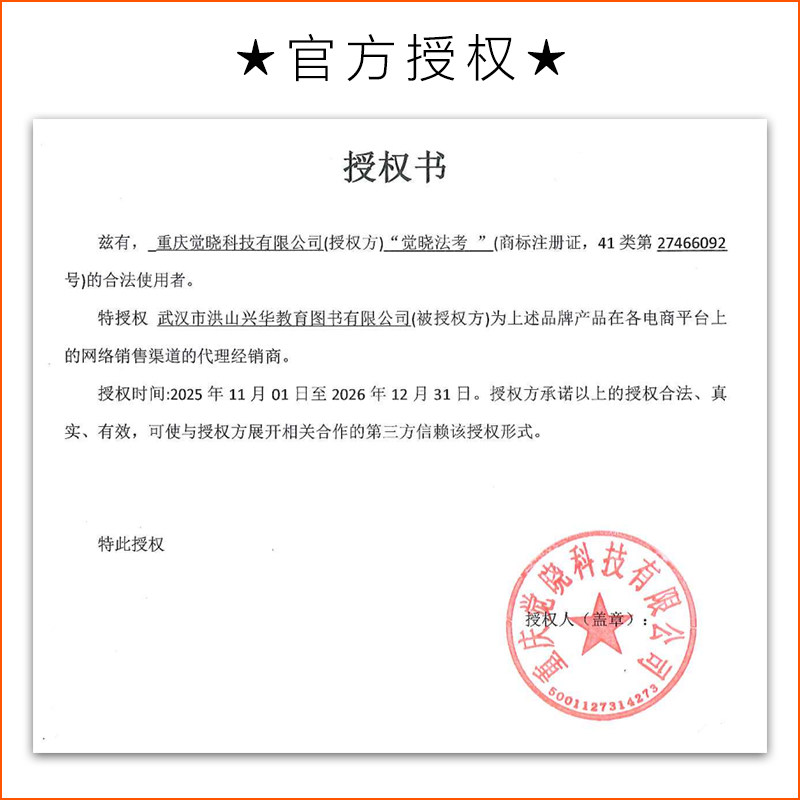 ★官方授权★

授权书

兹有，重庆觉晓科技有限公司(授权方)“觉晓法考 ”(商标注册证，41 类第 27466092 号)的合法使用者。

特授权 武汉市洪山兴华教育图书有限公司(被授权方)为上述品牌产品在各电商平台上的网络销售渠道的代理经销商。

授权时间:2025 年 11 月 01 日至 2026 年 12 月 31 日。授权方承诺以上的授权合法、真实、有效，可使与授权方展开相关合作的第三方信赖该授权形式。

特此授权

授权人（盖章）：

重庆觉晓科技有限公司

5001127314273